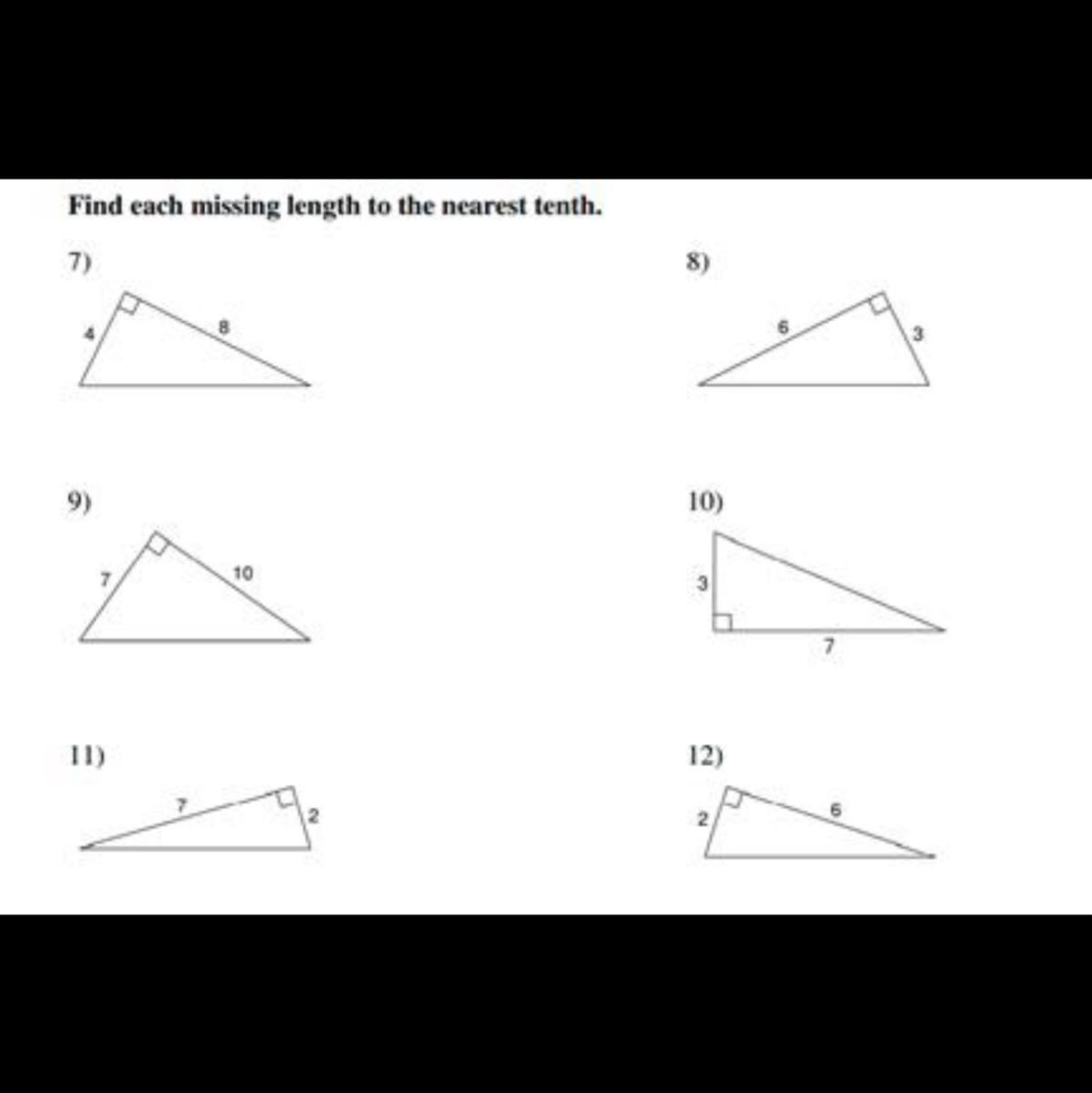 Find each missing length to the nearest tenth.

7)

4

8

8)

6

3

9)

7

10

10)

3

7

11)

7

2

12)

2

6